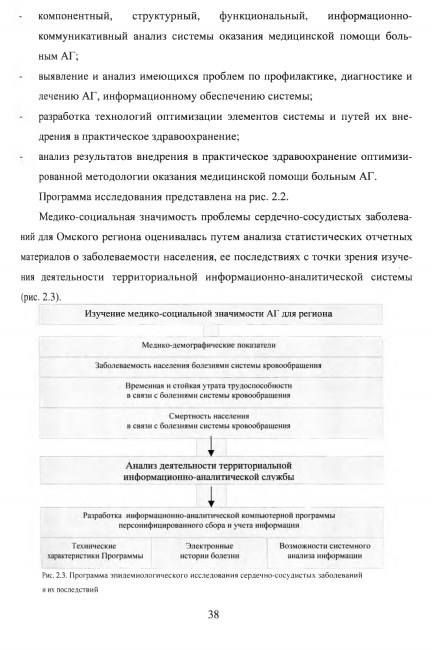 - компонентный, структурный, функциональный, информационно-коммуникативный анализ системы оказания медицинской помощи больным АГ;

- выявление и анализ имеющихся проблем по профилактике, диагностике и лечению АГ, информационному обеспечению системы;

- разработка технологий оптимизации элементов системы и путей их внедрения в практическое здравоохранение;

- анализ результатов внедрения в практическое здравоохранение оптимизированной методологии оказания медицинской помощи больным АГ.

Программа исследования представлена на рис. 2.2.

Медико-социальная значимость проблемы сердечно-сосудистых заболеваний для Омского региона оценивалась путем анализа статистических отчетных материалов о заболеваемости населения, ее последствиях с точки зрения изучения деятельности территориальной информационно-аналитической системы (рис. 2.3).

Изучение медико-социальной значимости АГ для региона

Медико-демографические показатели

Заболеваемость населения болезнями системы кровообращения

Временная и стойкая утрата трудоспособности в связи с болезнями системы кровообращения

Смертность населения в связи с болезнями системы кровообращения

Анализ деятельности территориальной информационно-аналитической службы

Разработка информационно-аналитической компьютерной программы персонифицированного сбора и учета информации

Технические характеристики Программы

Электронные истории болезни

Возможности системного анализа информации

Рис. 2.3. Программа эпидемиологического исследования сердечно-сосудистых заболеваний и их последствий

38